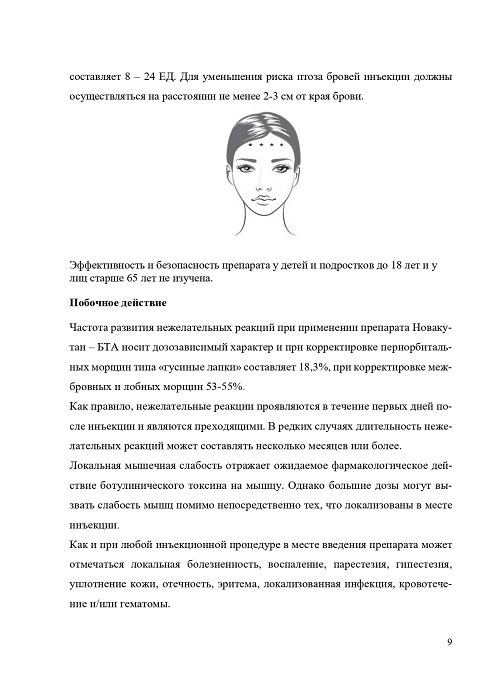 составляет 8 – 24 ЕД. Для уменьшения риска птоза бровей инъекции должны осуществляться на расстоянии не менее 2-3 см от края брови.

Эффективность и безопасность препарата у детей и подростков до 18 лет и у лиц старше 65 лет не изучена.

Побочное действие

Частота развития нежелательных реакций при применении препарата Новакутан – БТА носит дозозависимый характер и при корректировке периорбитальных морщин типа «гусиные лапки» составляет 18,3%, при корректировке межбровных и лобных морщин 53-55%.

Как правило, нежелательные реакции проявляются в течение первых дней после инъекции и являются преходящими. В редких случаях длительность нежелательных реакций может составлять несколько месяцев или более.

Локальная мышечная слабость отражает ожидаемое фармакологическое действие ботулинического токсина на мышцу. Однако большие дозы могут вызвать слабость мышц помимо непосредственно тех, что локализованы в месте инъекции.

Как и при любой инъекционной процедуре в месте введения препарата может отмечаться локальная болезненность, воспаление, парестезия, гипестезия, уплотнение кожи, отечность, эритема, локализованная инфекция, кровотечение и/или гематомы.

9